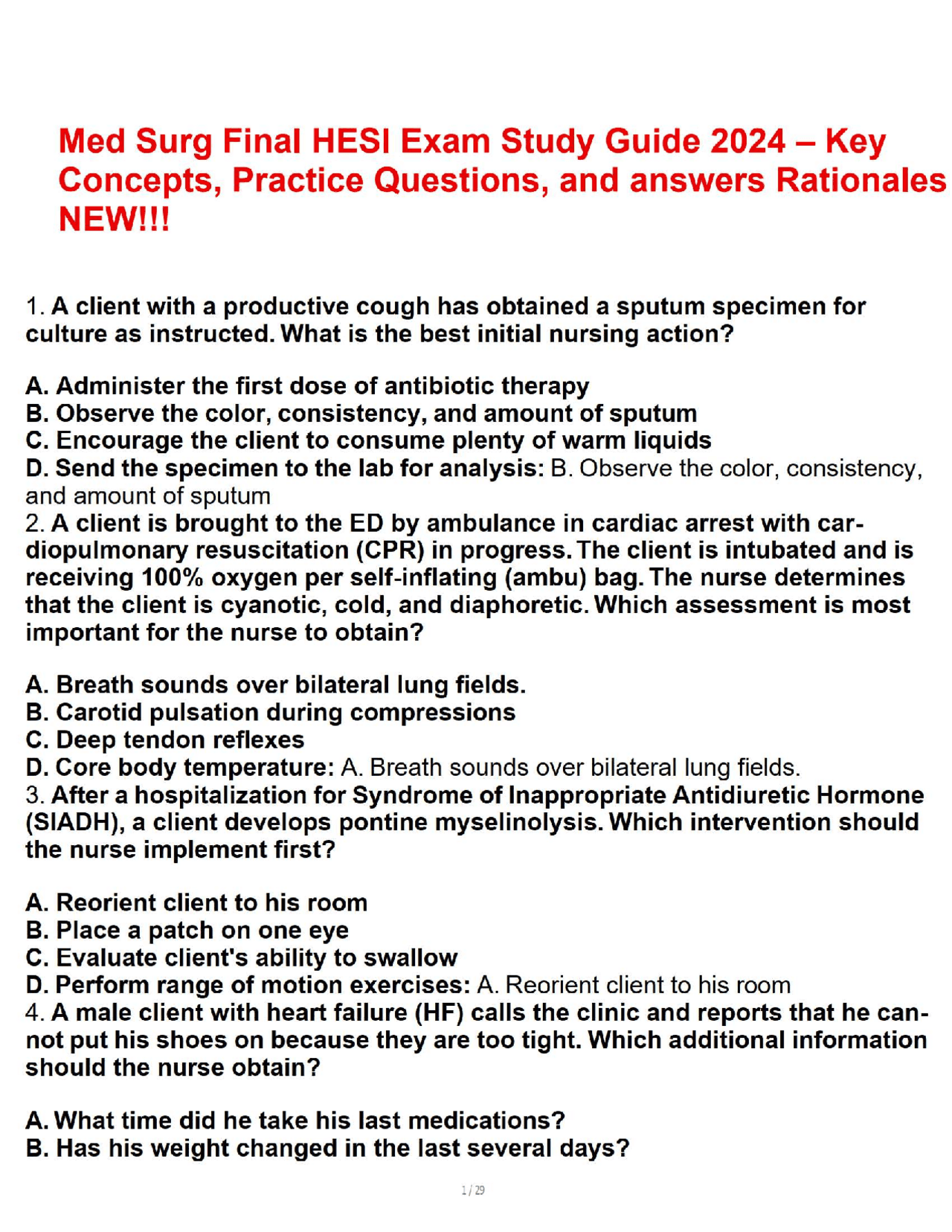 Med Surg Final HESI Exam Study Guide 2024 – Key Concepts, Practice Questions, and answers Rationales NEW!!!

1. A client with a productive cough has obtained a sputum specimen for culture as instructed. What is the best initial nursing action?

A. Administer the first dose of antibiotic therapy
B. Observe the color, consistency, and amount of sputum
C. Encourage the client to consume plenty of warm liquids
D. Send the specimen to the lab for analysis: B. Observe the color, consistency, and amount of sputum
2. A client is brought to the ED by ambulance in cardiac arrest with cardiopulmonary resuscitation (CPR) in progress. The client is intubated and is receiving 100% oxygen per self-inflating (ambu) bag. The nurse determines that the client is cyanotic, cold, and diaphoretic. Which assessment is most important for the nurse to obtain?

A. Breath sounds over bilateral lung fields.
B. Carotid pulsation during compressions
C. Deep tendon reflexes
D. Core body temperature: A. Breath sounds over bilateral lung fields.
3. After a hospitalization for Syndrome of Inappropriate Antidiuretic Hormone (SIADH), a client develops pontine myselinolysis. Which intervention should the nurse implement first?

A. Reorient client to his room
B. Place a patch on one eye
C. Evaluate client's ability to swallow
D. Perform range of motion exercises: A. Reorient client to his room
4. A male client with heart failure (HF) calls the clinic and reports that he cannot put his shoes on because they are too tight. Which additional information should the nurse obtain?

A. What time did he take his last medications?
B. Has his weight changed in the last several days?

1 / 29